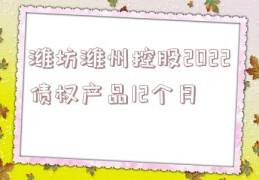 潍坊潍州控股2022债权产品12个月